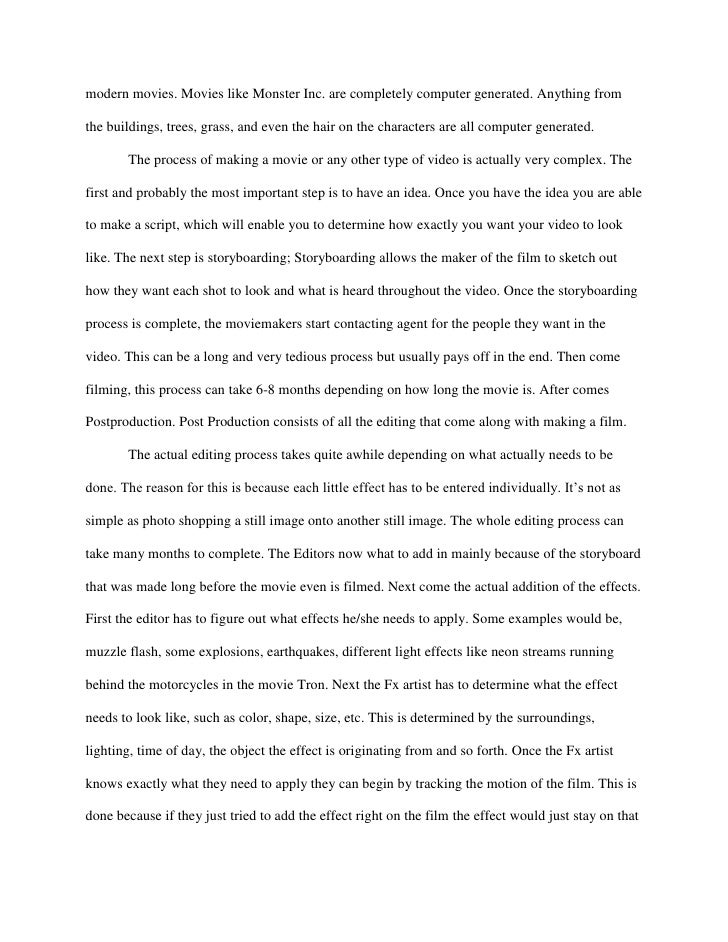 modern movies. Movies like Monster Inc. are completely computer generated. Anything from the buildings, trees, grass, and even the hair on the characters are all computer generated.

The process of making a movie or any other type of video is actually very complex. The first and probably the most important step is to have an idea. Once you have the idea you are able to make a script, which will enable you to determine how exactly you want your video to look like. The next step is storyboarding; Storyboarding allows the maker of the film to sketch out how they want each shot to look and what is heard throughout the video. Once the storyboarding process is complete, the moviemakers start contacting agent for the people they want in the video. This can be a long and very tedious process but usually pays off in the end. Then come filming, this process can take 6-8 months depending on how long the movie is. After comes Postproduction. Post Production consists of all the editing that come along with making a film.

The actual editing process takes quite awhile depending on what actually needs to be done. The reason for this is because each little effect has to be entered individually. It's not as simple as photo shopping a still image onto another still image. The whole editing process can take many months to complete. The Editors now what to add in mainly because of the storyboard that was made long before the movie even is filmed. Next come the actual addition of the effects. First the editor has to figure out what effects he/she needs to apply. Some examples would be, muzzle flash, some explosions, earthquakes, different light effects like neon streams running behind the motorcycles in the movie Tron. Next the Fx artist has to determine what the effect needs to look like, such as color, shape, size, etc. This is determined by the surroundings, lighting, time of day, the object the effect is originating from and so forth. Once the Fx artist knows exactly what they need to apply they can begin by tracking the motion of the film. This is done because if they just tried to add the effect right on the film the effect would just stay on that